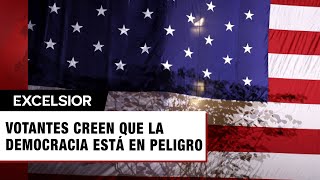 EXCELSIOR

VOTANTES CREEN QUE LA DEMOCRACIA ESTÁ EN PELIGRO